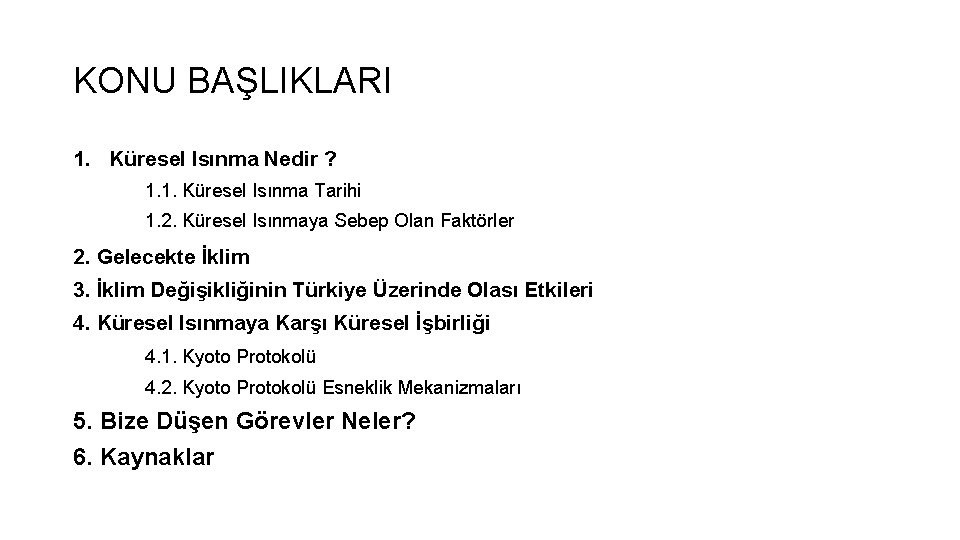 KONU BAŞLIKLARI

1. Küresel Isınma Nedir ?

1.1. Küresel Isınma Tarihi

1.2. Küresel Isınmaya Sebep Olan Faktörler

2. Gelecekte İklim

3. İklim Değişikliğinin Türkiye Üzerinde Olası Etkileri

4. Küresel Isınmaya Karşı Küresel İşbirliği

4.1. Kyoto Protokolü

4.2. Kyoto Protokolü Esneklik Mekanizmaları

5. Bize Düşen Görevler Neler?

6. Kaynaklar